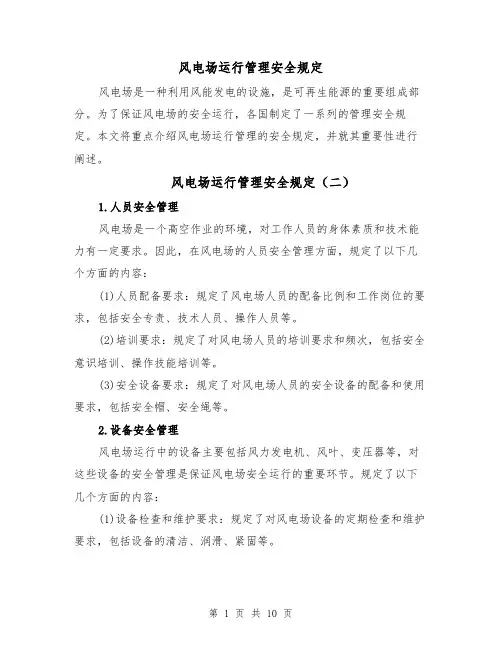 风电场运行管理安全规定

风电场是一种利用风能发电的设施，是可再生能源的重要组成部分。为了保证风电场的安全运行，各国制定了一系列的管理安全规定。本文将重点介绍风电场运行管理的安全规定，并就其重要性进行阐述。

风电场运行管理安全规定（二）

1.人员安全管理

风电场是一个高空作业的环境，对工作人员的身体素质和技术能力有一定要求。因此，在风电场的人员安全管理方面，规定了以下几个方面的内容：

(1)人员配备要求：规定了风电场人员的配备比例和工作岗位的要求，包括安全专责、技术人员、操作人员等。

(2)培训要求：规定了对风电场人员的培训要求和频次，包括安全意识培训、操作技能培训等。

(3)安全设备要求：规定了对风电场人员的安全设备的配备和使用要求，包括安全帽、安全绳等。

2.设备安全管理

风电场运行中的设备主要包括风力发电机、风叶、变压器等，对这些设备的安全管理是保证风电场安全运行的重要环节。规定了以下几个方面的内容：

(1)设备检查和维护要求：规定了对风电场设备的定期检查和维护要求，包括设备的清洁、润滑、紧固等。

第 1 页 共 10 页